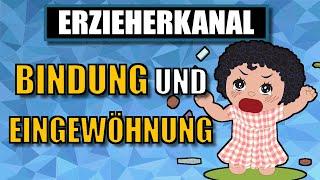 ERZIEHERKANAL

BINDUNG UND EINGEWÖHNUNG